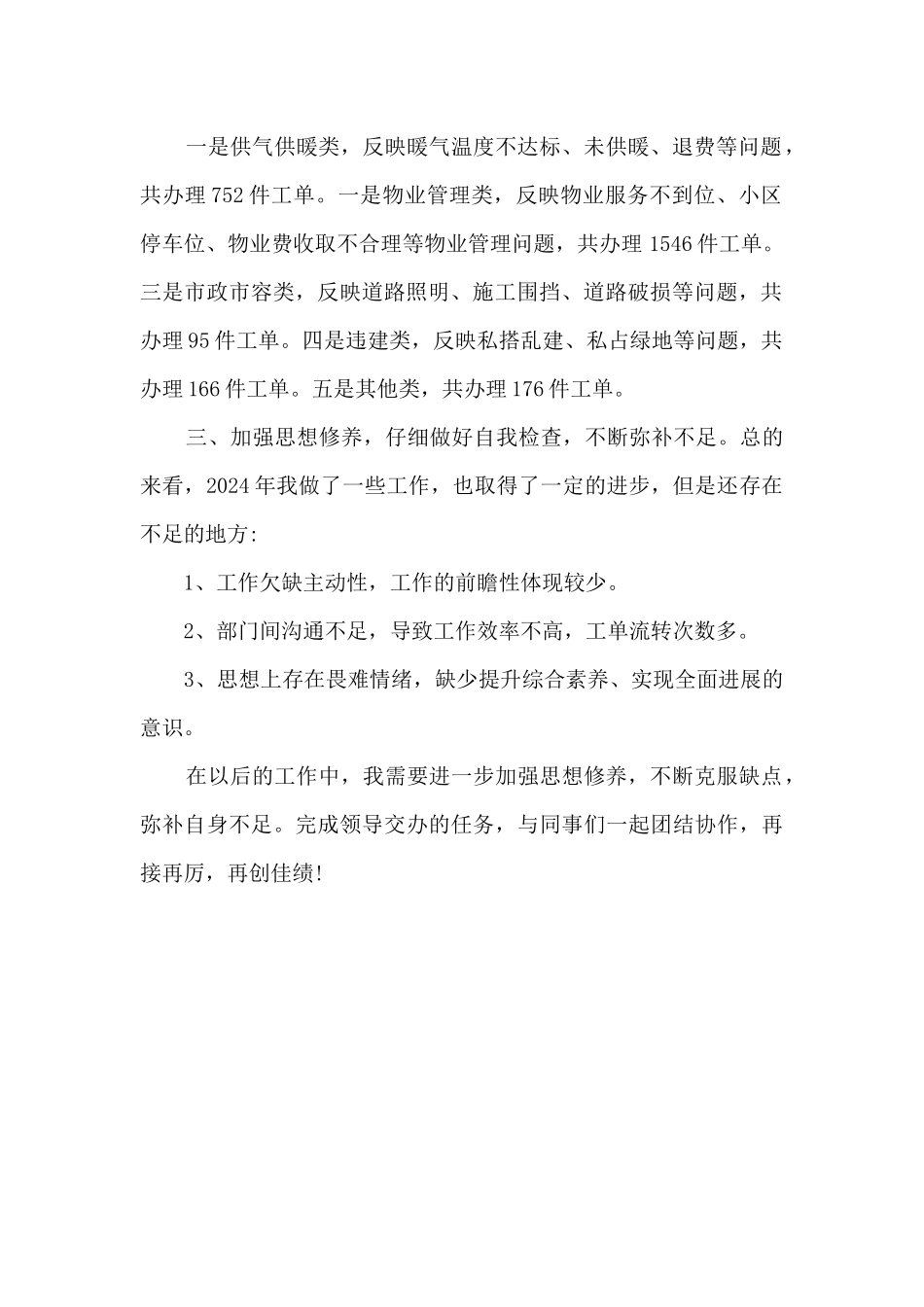 一是供气供暖类，反映暖气温度不达标、未供暖、退费等问题，共办理 752 件工单。一是物业管理类，反映物业服务不到位、小区停车位、物业费收取不合理等物业管理问题，共办理 1546 件工单。三是市政市容类，反映道路照明、施工围挡、道路破损等问题，共办理 95 件工单。四是违建类，反映私搭乱建、私占绿地等问题，共办理 166 件工单。五是其他类，共办理 176 件工单。

三、加强思想修养，仔细做好自我检查，不断弥补不足。总的来看，2024 年我做了一些工作，也取得了一定的进步，但是还存在不足的地方:

1、工作欠缺主动性，工作的前瞻性体现较少。

2、部门间沟通不足，导致工作效率不高，工单流转次数多。

3、思想上存在畏难情绪，缺少提升综合素养、实现全面进展的意识。

在以后的工作中，我需要进一步加强思想修养，不断克服缺点，弥补自身不足。完成领导交办的任务，与同事们一起团结协作，再接再厉，再创佳绩!